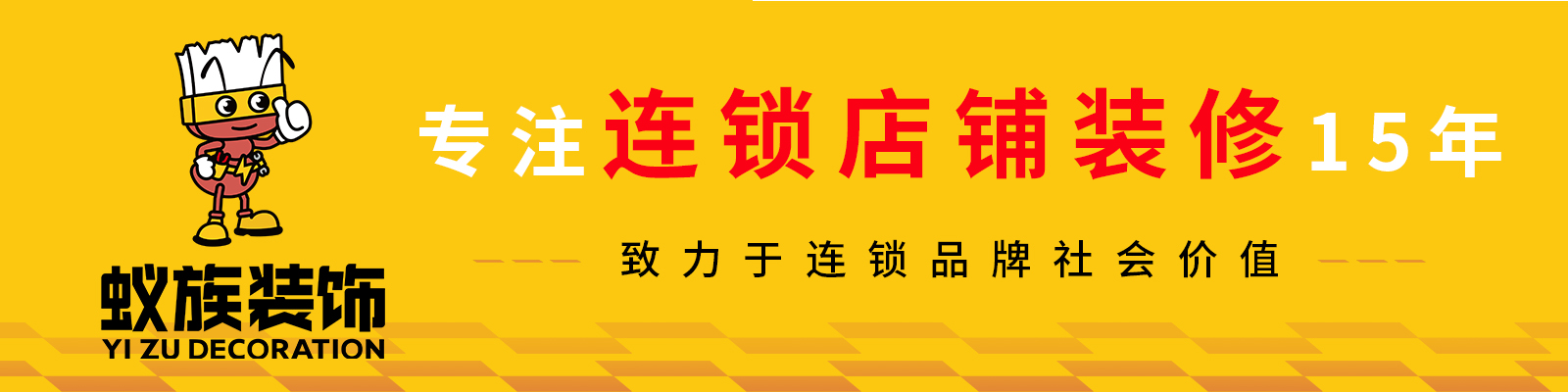 蚁族装饰
YI ZU DECORATION

专注连锁店铺装修15年

致力于连锁品牌社会价值